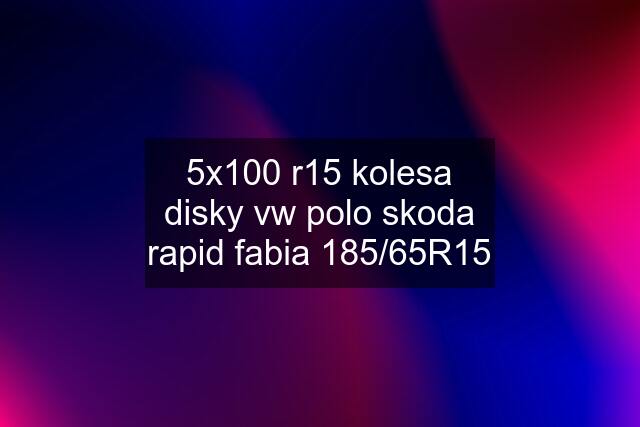 5x100 r15 kolesa disky vw polo skoda rapid fabia 185/65R15